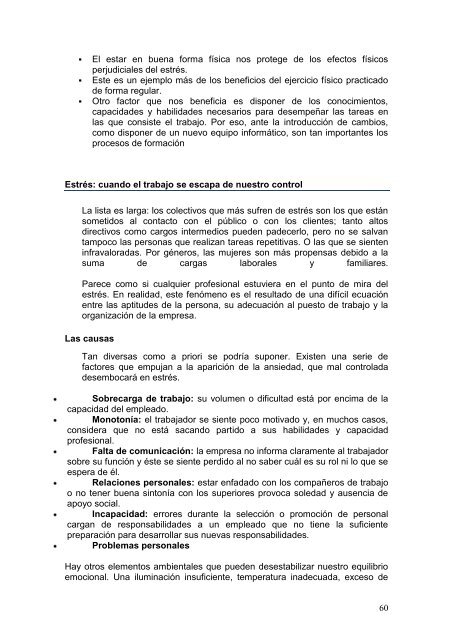 • El estar en buena forma física nos protege de los efectos físicos perjudiciales del estrés.
• Este es un ejemplo más de los beneficios del ejercicio físico practicado de forma regular.
• Otro factor que nos beneficia es disponer de los conocimientos, capacidades y habilidades necesarios para desempeñar las tareas en las que consiste el trabajo. Por eso, ante la introducción de cambios, como disponer de un nuevo equipo informático, son tan importantes los procesos de formación

Estrés: cuando el trabajo se escapa de nuestro control

La lista es larga: los colectivos que más sufren de estrés son los que están sometidos al contacto con el público o con los clientes; tanto altos directivos como cargos intermedios pueden padecerlo, pero no se salvan tampoco las personas que realizan tareas repetitivas. O las que se sienten infravaloradas. Por géneros, las mujeres son más propensas debido a la suma de cargas laborales y familiares.

Parece como si cualquier profesional estuviera en el punto de mira del estrés. En realidad, este fenómeno es el resultado de una difícil ecuación entre las aptitudes de la persona, su adecuación al puesto de trabajo y la organización de la empresa.

Las causas

Tan diversas como a priori se podría suponer. Existen una serie de factores que empujan a la aparición de la ansiedad, que mal controlada desembocará en estrés.

• Sobrecarga de trabajo: su volumen o dificultad está por encima de la capacidad del empleado.
• Monotonía: el trabajador se siente poco motivado y, en muchos casos, considera que no está sacando partido a sus habilidades y capacidad profesional.
• Falta de comunicación: la empresa no informa claramente al trabajador sobre su función y éste se siente perdido al no saber cuál es su rol ni lo que se espera de él.
• Relaciones personales: estar enfadado con los compañeros de trabajo o no tener buena sintonía con los superiores provoca soledad y ausencia de apoyo social.
• Incapacidad: errores durante la selección o promoción de personal cargan de responsabilidades a un empleado que no tiene la suficiente preparación para desarrollar sus nuevas responsabilidades.
• Problemas personales

Hay otros elementos ambientales que pueden desestabilizar nuestro equilibrio emocional. Una iluminación insuficiente, temperatura inadecuada, exceso de

60